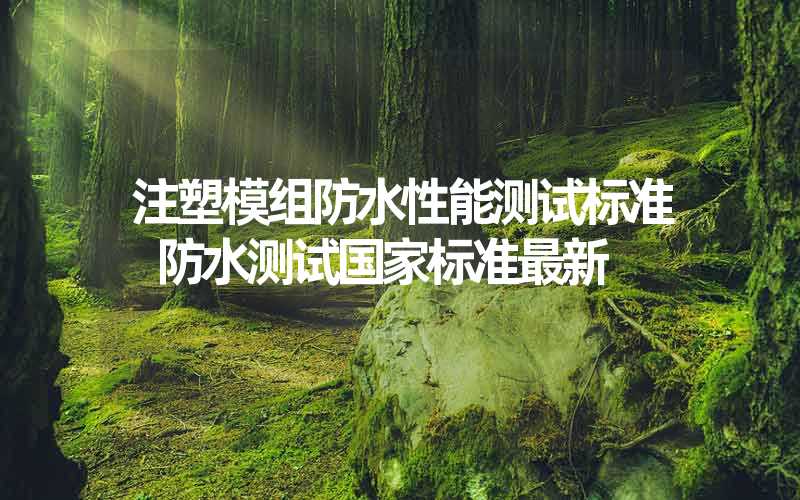 注塑模组防水性能测试标准
防水测试国家标准最新